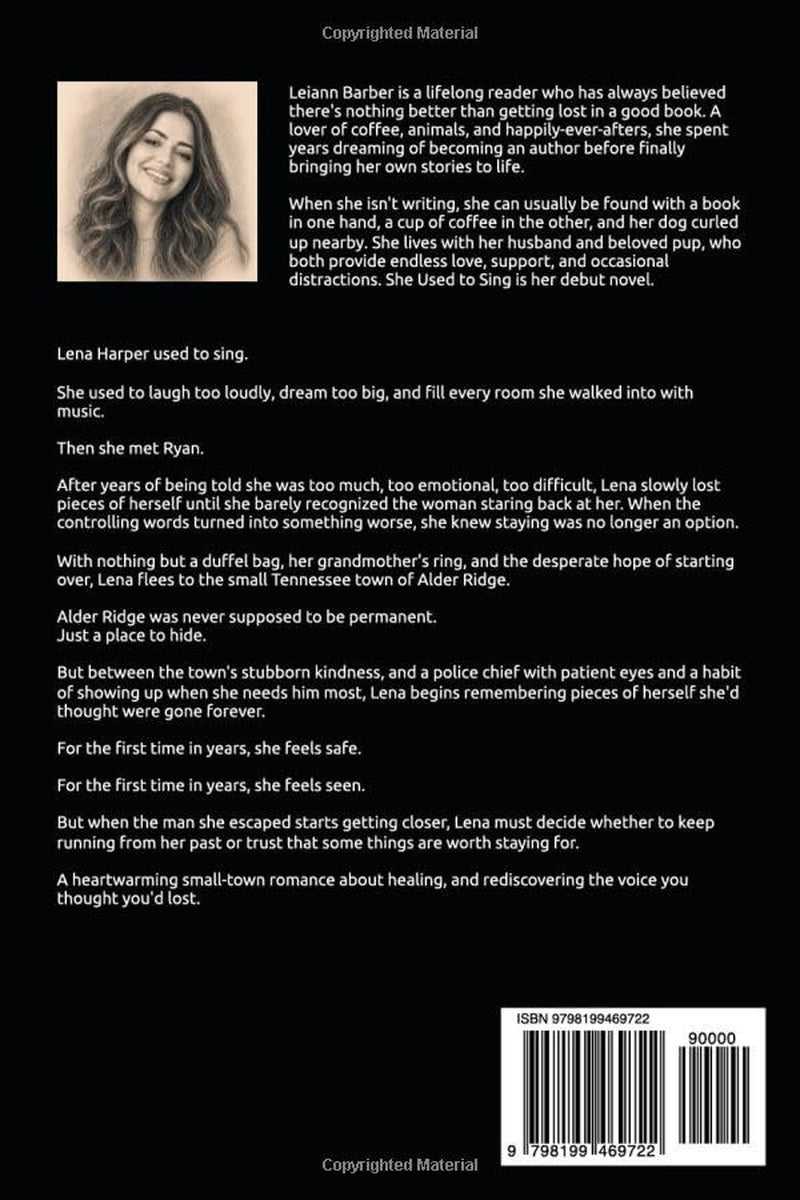 Copyrighted Material

Leiann Barber is a lifelong reader who has always believed there's nothing better than getting lost in a good book. A lover of coffee, animals, and happily-ever-afters, she spent years dreaming of becoming an author before finally bringing her own stories to life.

When she isn't writing, she can usually be found with a book in one hand, a cup of coffee in the other, and her dog curled up nearby. She lives with her husband and beloved pup, who both provide endless love, support, and occasional distractions. She Used to Sing is her debut novel.

Lena Harper used to sing.

She used to laugh too loudly, dream too big, and fill every room she walked into with music.

Then she met Ryan.

After years of being told she was too much, too emotional, too difficult, Lena slowly lost pieces of herself until she barely recognized the woman staring back at her. When the controlling words turned into something worse, she knew staying was no longer an option.

With nothing but a duffel bag, her grandmother's ring, and the desperate hope of starting over, Lena flees to the small Tennessee town of Alder Ridge.

Alder Ridge was never supposed to be permanent.
Just a place to hide.

But between the town's stubborn kindness, and a police chief with patient eyes and a habit of showing up when she needs him most, Lena begins remembering pieces of herself she'd thought were gone forever.

For the first time in years, she feels safe.

For the first time in years, she feels seen.

But when the man she escaped starts getting closer, Lena must decide whether to keep running from her past or trust that some things are worth staying for.

A heartwarming small-town romance about healing, and rediscovering the voice you thought you'd lost.

ISBN 9798199469722

90000

9 798199 469722

Copyrighted Material